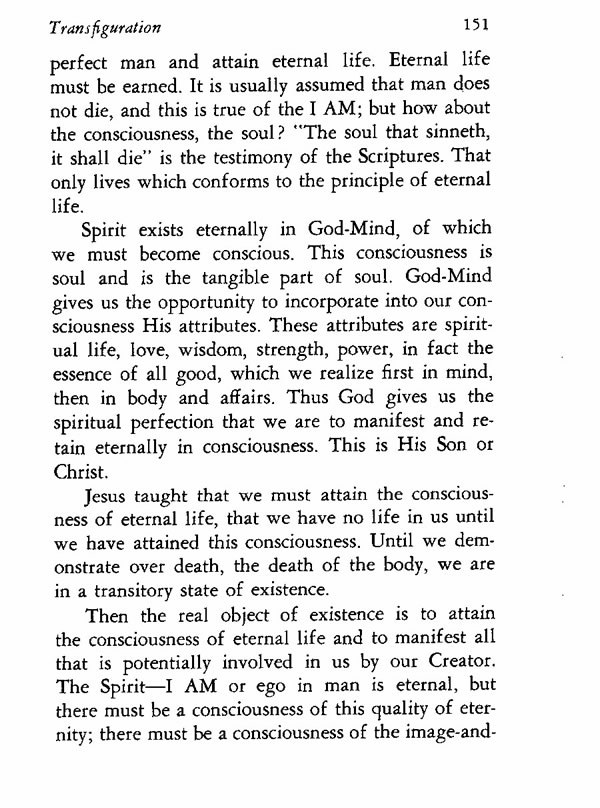 Transfiguration 151

perfect man and attain eternal life. Eternal life must be earned. It is usually assumed that man does not die, and this is true of the I AM; but how about the consciousness, the soul? "The soul that sinneth, it shall die" is the testimony of the Scriptures. That only lives which conforms to the principle of eternal life.

Spirit exists eternally in God-Mind, of which we must become conscious. This consciousness is soul and is the tangible part of soul. God-Mind gives us the opportunity to incorporate into our consciousness His attributes. These attributes are spiritual life, love, wisdom, strength, power, in fact the essence of all good, which we realize first in mind, then in body and affairs. Thus God gives us the spiritual perfection that we are to manifest and retain eternally in consciousness. This is His Son or Christ.

Jesus taught that we must attain the consciousness of eternal life, that we have no life in us until we have attained this consciousness. Until we demonstrate over death, the death of the body, we are in a transitory state of existence.

Then the real object of existence is to attain the consciousness of eternal life and to manifest all that is potentially involved in us by our Creator. The Spirit—I AM or ego in man is eternal, but there must be a consciousness of this quality of eternity; there must be a consciousness of the image-and-